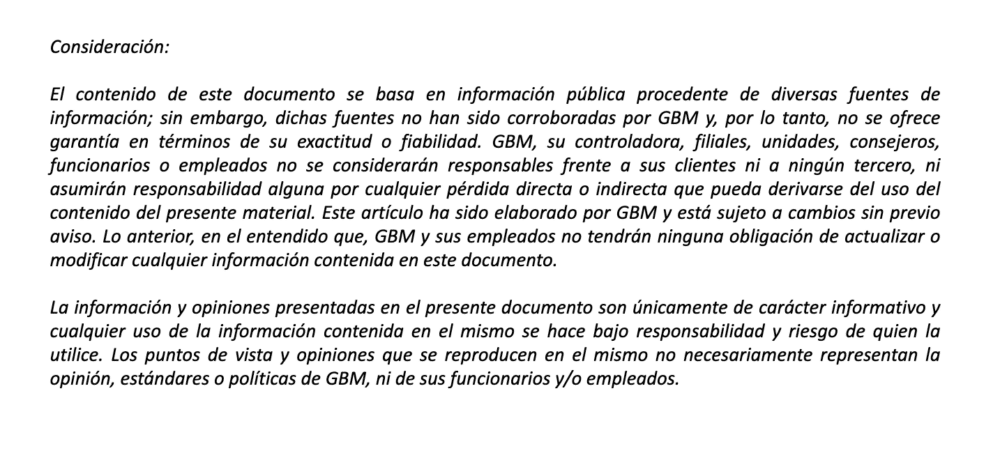 Consideración:

El contenido de este documento se basa en información pública procedente de diversas fuentes de información; sin embargo, dichas fuentes no han sido corroboradas por GBM y, por lo tanto, no se ofrece garantía en términos de su exactitud o fiabilidad. GBM, su controladora, filiales, unidades, consejeros, funcionarios o empleados no se considerarán responsables frente a sus clientes ni a ningún tercero, ni asumirán responsabilidad alguna por cualquier pérdida directa o indirecta que pueda derivarse del uso del contenido del presente material. Este artículo ha sido elaborado por GBM y está sujeto a cambios sin previo aviso. Lo anterior, en el entendido que, GBM y sus empleados no tendrán ninguna obligación de actualizar o modificar cualquier información contenida en este documento.

La información y opiniones presentadas en el presente documento son únicamente de carácter informativo y cualquier uso de la información contenida en el mismo se hace bajo responsabilidad y riesgo de quien la utilice. Los puntos de vista y opiniones que se reproducen en el mismo no necesariamente representan la opinión, estándares o políticas de GBM, ni de sus funcionarios y/o empleados.